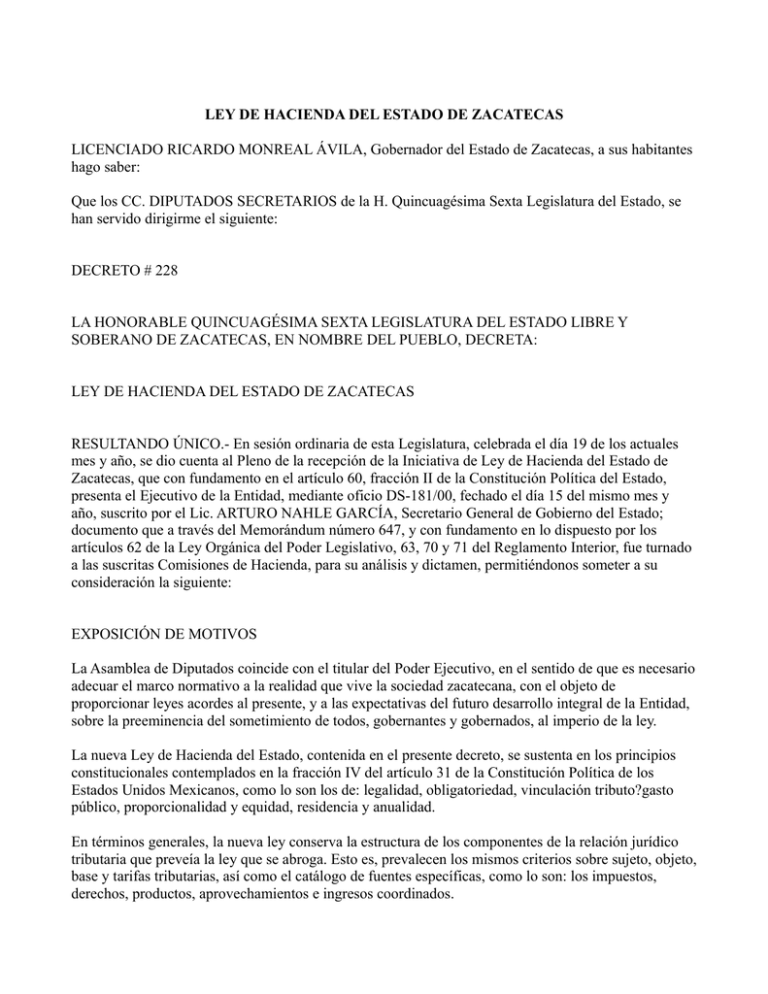 LEY DE HACIENDA DEL ESTADO DE ZACATECAS

LICENCIADO RICARDO MONREAL ÁVILA, Gobernador del Estado de Zacatecas, a sus habitantes hago saber:

Que los CC. DIPUTADOS SECRETARIOS de la H. Quincuagésima Sexta Legislatura del Estado, se han servido dirigirme el siguiente:

DECRETO # 228

LA HONORABLE QUINCUAGÉSIMA SEXTA LEGISLATURA DEL ESTADO LIBRE Y SOBERANO DE ZACATECAS, EN NOMBRE DEL PUEBLO, DECRETA:

LEY DE HACIENDA DEL ESTADO DE ZACATECAS

RESULTANDO ÚNICO.- En sesión ordinaria de esta Legislatura, celebrada el día 19 de los actuales mes y año, se dio cuenta al Pleno de la recepción de la Iniciativa de Ley de Hacienda del Estado de Zacatecas, que con fundamento en el artículo 60, fracción II de la Constitución Política del Estado, presenta el Ejecutivo de la Entidad, mediante oficio DS-181/00, fechado el día 15 del mismo mes y año, suscrito por el Lic. ARTURO NAHLE GARCÍA, Secretario General de Gobierno del Estado; documento que a través del Memorándum número 647, y con fundamento en lo dispuesto por los artículos 62 de la Ley Orgánica del Poder Legislativo, 63, 70 y 71 del Reglamento Interior, fue turnado a las suscritas Comisiones de Hacienda, para su análisis y dictamen, permitiéndonos someter a su consideración la siguiente:

EXPOSICIÓN DE MOTIVOS

La Asamblea de Diputados coincide con el titular del Poder Ejecutivo, en el sentido de que es necesario adecuar el marco normativo a la realidad que vive la sociedad zacatecana, con el objeto de proporcionar leyes acordes al presente, y a las expectativas del futuro desarrollo integral de la Entidad, sobre la preeminencia del sometimiento de todos, gobernantes y gobernados, al imperio de la ley.

La nueva Ley de Hacienda del Estado, contenida en el presente decreto, se sustenta en los principios constitucionales contemplados en la fracción IV del artículo 31 de la Constitución Política de los Estados Unidos Mexicanos, como lo son los de: legalidad, obligatoriedad, vinculación tributo?gasto público, proporcionalidad y equidad, residencia y anualidad.

En términos generales, la nueva ley conserva la estructura de los componentes de la relación jurídico tributaria que preveía la ley que se abroga. Esto es, prevalecen los mismos criterios sobre sujeto, objeto, base y tarifas tributarias, así como el catálogo de fuentes específicas, como lo son: los impuestos, derechos, productos, aprovechamientos e ingresos coordinados.